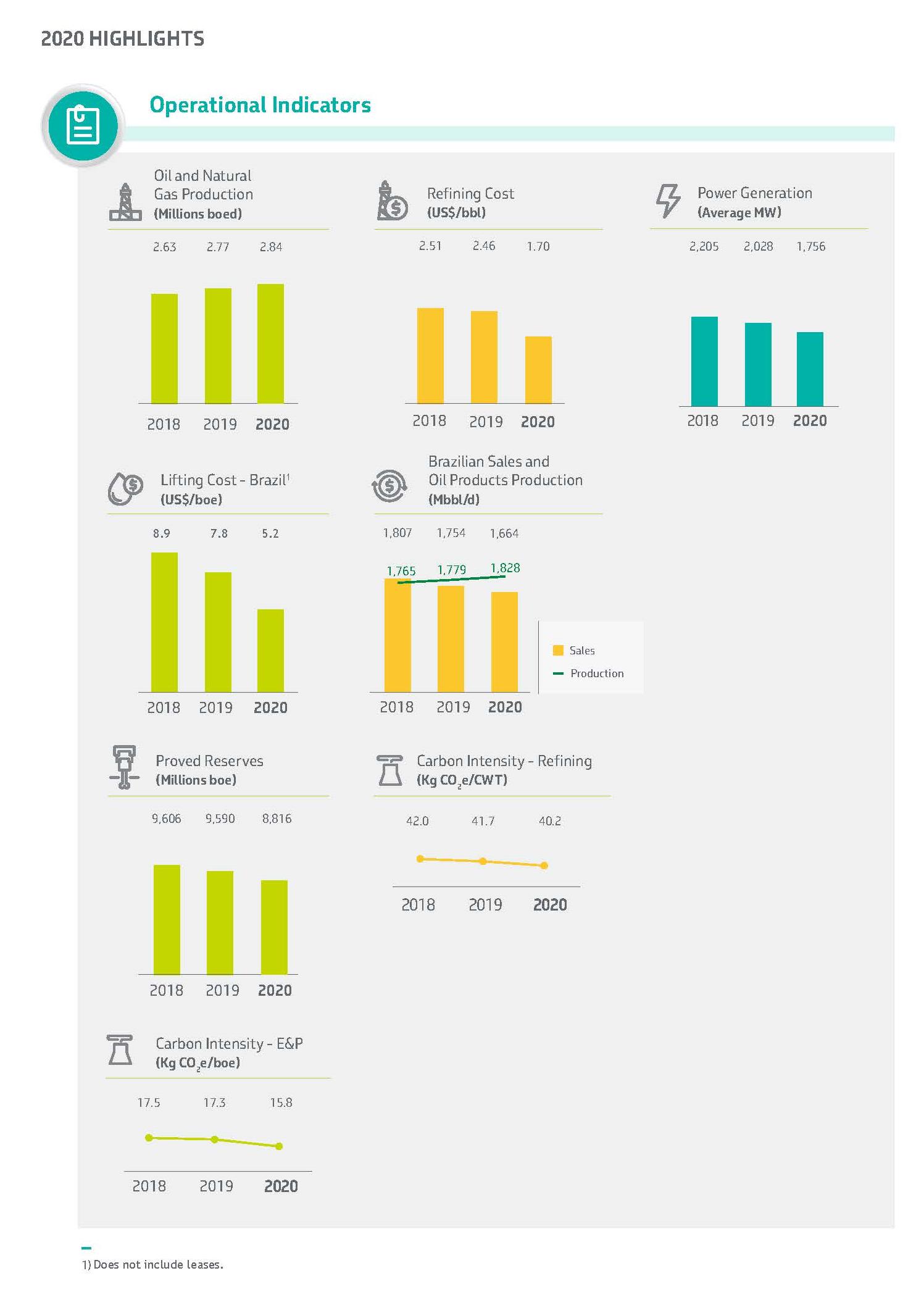 2020 HIGHLIGHTS

Operational Indicators

Oil and Natural Gas Production
(Millions boed)

2.63 2.77 2.84

2018 2019 2020

Refining Cost
(US$/bbl)

2.51 2.46 1.70

2018 2019 2020

Power Generation
(Average MW)

2,205 2,028 1,756

2018 2019 2020

Lifting Cost - Brazil$^1$
(US$/boe)

8.9 7.8 5.2

2018 2019 2020

Brazilian Sales and Oil Products Production
(Mbbl/d)

1,807 1,754 1,664

1,765 1,779 1,828

Sales
Production

2018 2019 2020

Proved Reserves
(Millions boe)

9,606 9,590 8,816

2018 2019 2020

Carbon Intensity - Refining
(Kg $CO_2$e/CWT)

42.0 41.7 40.2

2018 2019 2020

Carbon Intensity - E&P
(Kg $CO_2$e/boe)

17.5 17.3 15.8

2018 2019 2020

1) Does not include leases.